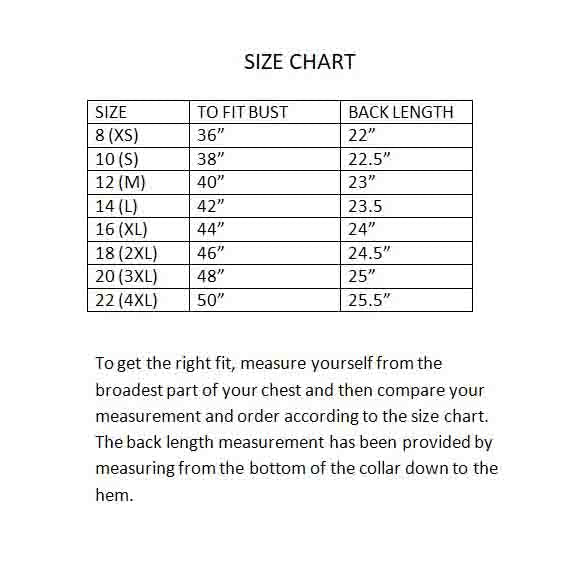 SIZE CHART

| SIZE | TO FIT BUST | BACK LENGTH |
|---|---|---|
| 8 (XS) | 36” | 22” |
| 10 (S) | 38” | 22.5” |
| 12 (M) | 40” | 23” |
| 14 (L) | 42” | 23.5 |
| 16 (XL) | 44” | 24” |
| 18 (2XL) | 46” | 24.5” |
| 20 (3XL) | 48” | 25” |
| 22 (4XL) | 50” | 25.5” |

To get the right fit, measure yourself from the broadest part of your chest and then compare your measurement and order according to the size chart. The back length measurement has been provided by measuring from the bottom of the collar down to the hem.